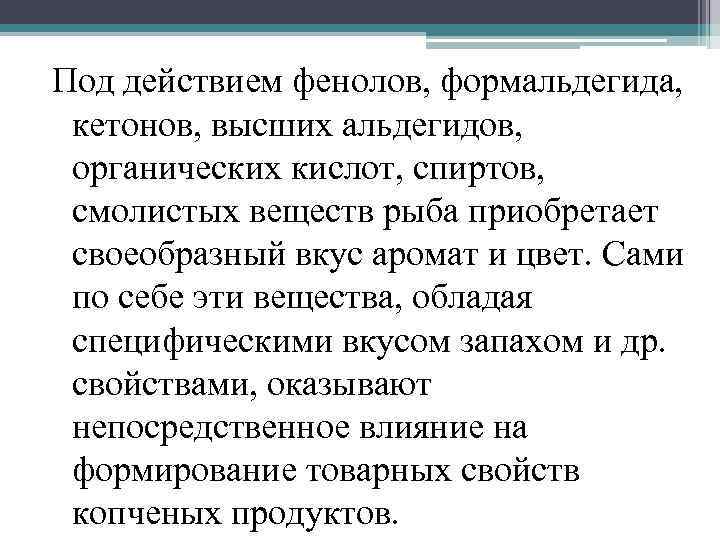 Под действием фенолов, формальдегида, кетонов, высших альдегидов, органических кислот, спиртов, смолистых веществ рыба приобретает своеобразный вкус аромат и цвет. Сами по себе эти вещества, обладая специфическими вкусом запахом и др. свойствами, оказывают непосредственное влияние на формирование товарных свойств копченых продуктов.